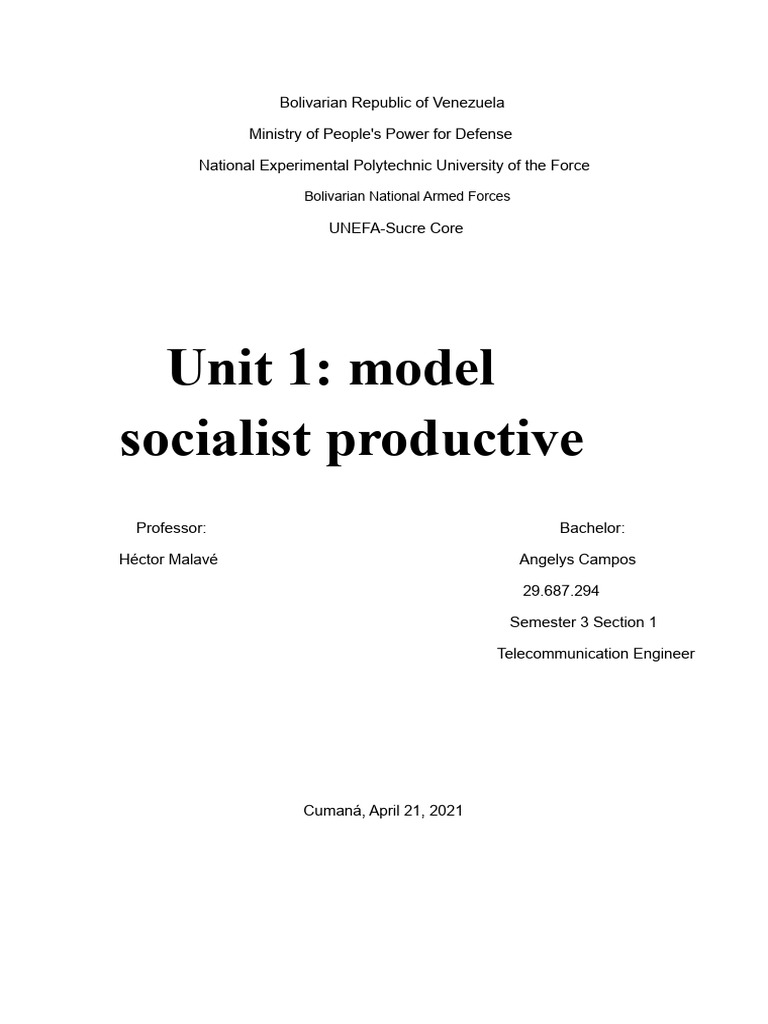 Bolivarian Republic of Venezuela
Ministry of People's Power for Defense
National Experimental Polytechnic University of the Force
Bolivarian National Armed Forces
UNEFA-Sucre Core

Unit 1: model socialist productive

Professor:
Héctor Malavé

Bachelor:
Angelys Campos
29.687.294
Semester 3 Section 1
Telecommunication Engineer

Cumaná, April 21, 2021